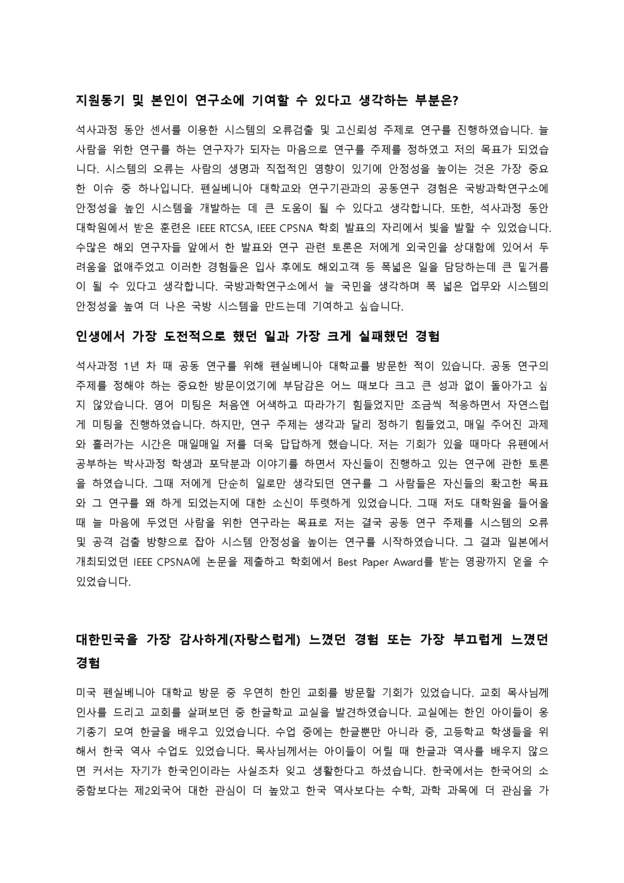 지원동기 및 본인이 연구소에 기여할 수 있다고 생각하는 부분은?

석사과정 동안 센서를 이용한 시스템의 오류검출 및 고신뢰성 주제로 연구를 진행하였습니다. 늘 사람을 위한 연구를 하는 연구자가 되자는 마음으로 연구를 주제를 정하였고 저의 목표가 되었습니다. 시스템의 오류는 사람의 생명과 직접적인 영향이 있기에 안정성을 높이는 것은 가장 중요한 이슈 중 하나입니다. 펜실베니아 대학교와 연구기관과의 공동연구 경험은 국방과학연구소에 안정성을 높인 시스템을 개발하는 데 큰 도움이 될 수 있다고 생각합니다. 또한, 석사과정 동안 대학원에서 받은 훈련은 IEEE RTCSA, IEEE CPSNA 학회 발표의 자리에서 빛을 발할 수 있었습니다. 수많은 해외 연구자들 앞에서 한 발표와 연구 관련 토론은 저에게 외국인을 상대함에 있어서 두려움을 없애주었고 이러한 경험들은 입사 후에도 해외고객 등 폭넓은 일을 담당하는데 큰 밑거름이 될 수 있다고 생각합니다. 국방과학연구소에서 늘 국민을 생각하며 폭 넓은 업무와 시스템의 안정성을 높여 더 나은 국방 시스템을 만드는데 기여하고 싶습니다.

인생에서 가장 도전적으로 했던 일과 가장 크게 실패했던 경험

석사과정 1년 차 때 공동 연구를 위해 펜실베니아 대학교를 방문한 적이 있습니다. 공동 연구의 주제를 정해야 하는 중요한 방문이었기에 부담감은 어느 때보다 크고 큰 성과 없이 돌아가고 싶지 않았습니다. 영어 미팅은 처음엔 어색하고 따라가기 힘들었지만 조금씩 적응하면서 자연스럽게 미팅을 진행하였습니다. 하지만, 연구 주제는 생각과 달리 정하기 힘들었고, 매일 주어진 과제와 흘러가는 시간은 매일매일 저를 더욱 답답하게 했습니다. 저는 기회가 있을 때마다 유펜에서 공부하는 박사과정 학생과 포닥분과 이야기를 하면서 자신들이 진행하고 있는 연구에 관한 토론을 하였습니다. 그때 저에게 단순히 일로만 생각되던 연구를 그 사람들은 자신들의 확고한 목표와 그 연구를 왜 하게 되었는지에 대한 소신이 뚜렷하게 있었습니다. 그때 저도 대학원을 들어올 때 늘 마음에 두었던 사람을 위한 연구라는 목표로 저는 결국 공동 연구 주제를 시스템의 오류 및 공격 검출 방향으로 잡아 시스템 안정성을 높이는 연구를 시작하였습니다. 그 결과 일본에서 개최되었던 IEEE CPSNA에 논문을 제출하고 학회에서 Best Paper Award를 받는 영광까지 얻을 수 있었습니다.

대한민국을 가장 감사하게(자랑스럽게) 느꼈던 경험 또는 가장 부끄럽게 느꼈던 경험

미국 펜실베니아 대학교 방문 중 우연히 한인 교회를 방문할 기회가 있었습니다. 교회 목사님께 인사를 드리고 교회를 살펴보던 중 한글학교 교실을 발견하였습니다. 교실에는 한인 아이들이 옹기종기 모여 한글을 배우고 있었습니다. 수업 중에는 한글뿐만 아니라 중, 고등학교 학생들을 위해서 한국 역사 수업도 있었습니다. 목사님께서는 아이들이 어릴 때 한글과 역사를 배우지 않으면 커서는 자기가 한국인이라는 사실조차 잊고 생활한다고 하셨습니다. 한국에서는 한국어의 소중함보다는 제2외국어 대한 관심이 더 높았고 한국 역사보다는 수학, 과학 과목에 더 관심을 가